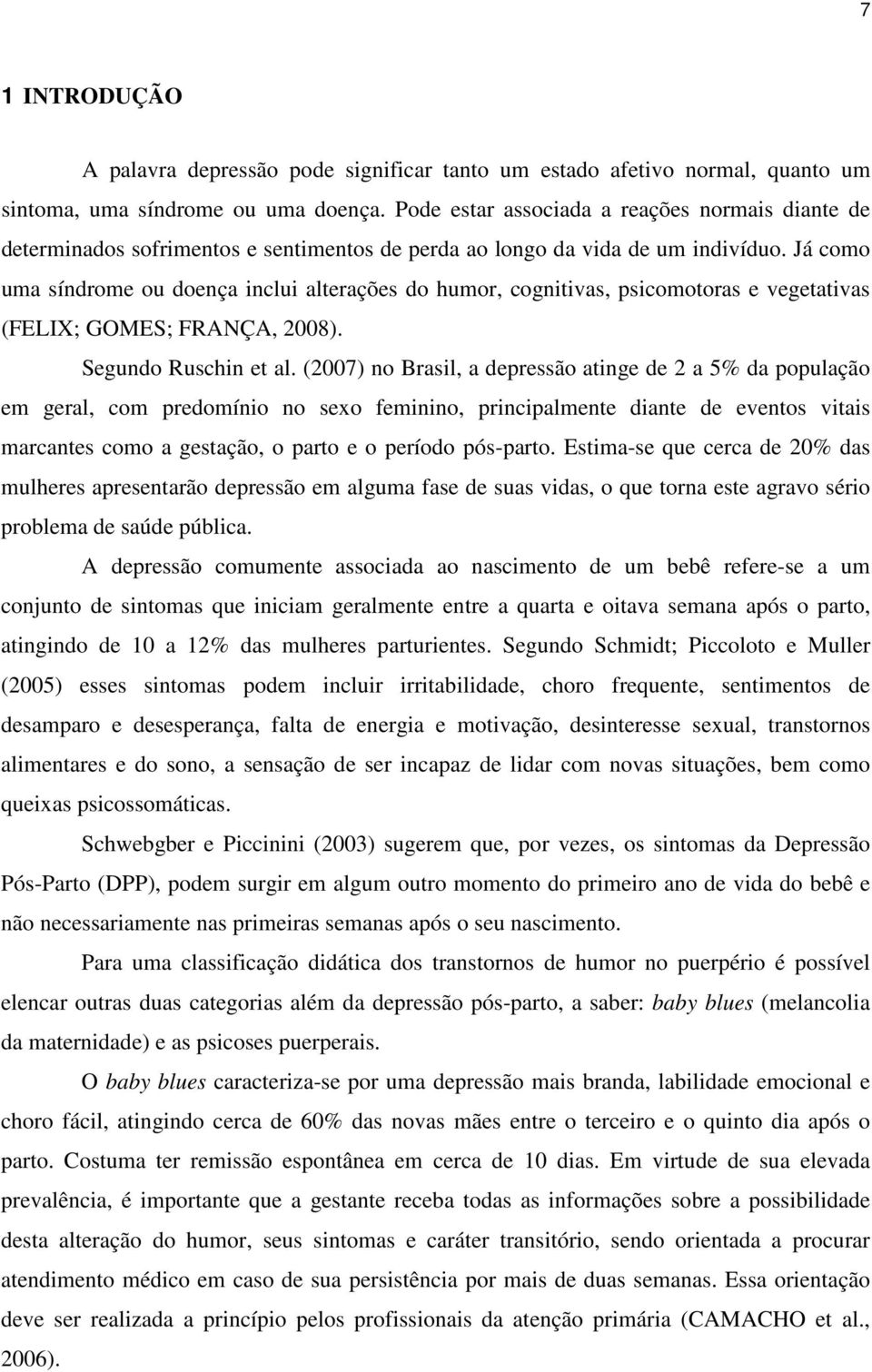 7

1 INTRODUÇÃO

A palavra depressão pode significar tanto um estado afetivo normal, quanto um sintoma, uma síndrome ou uma doença. Pode estar associada a reações normais diante de determinados sofrimentos e sentimentos de perda ao longo da vida de um indivíduo. Já como uma síndrome ou doença inclui alterações do humor, cognitivas, psicomotoras e vegetativas (FELIX; GOMES; FRANÇA, 2008).

Segundo Ruschin et al. (2007) no Brasil, a depressão atinge de 2 a 5% da população em geral, com predomínio no sexo feminino, principalmente diante de eventos vitais marcantes como a gestação, o parto e o período pós-parto. Estima-se que cerca de 20% das mulheres apresentarão depressão em alguma fase de suas vidas, o que torna este agravo sério problema de saúde pública.

A depressão comumente associada ao nascimento de um bebê refere-se a um conjunto de sintomas que iniciam geralmente entre a quarta e oitava semana após o parto, atingindo de 10 a 12% das mulheres parturientes. Segundo Schmidt; Piccoloto e Muller (2005) esses sintomas podem incluir irritabilidade, choro frequente, sentimentos de desamparo e desesperança, falta de energia e motivação, desinteresse sexual, transtornos alimentares e do sono, a sensação de ser incapaz de lidar com novas situações, bem como queixas psicossomáticas.

Schwebgber e Piccinini (2003) sugerem que, por vezes, os sintomas da Depressão Pós-Parto (DPP), podem surgir em algum outro momento do primeiro ano de vida do bebê e não necessariamente nas primeiras semanas após o seu nascimento.

Para uma classificação didática dos transtornos de humor no puerpério é possível elencar outras duas categorias além da depressão pós-parto, a saber: baby blues (melancolia da maternidade) e as psicoses puerperais.

O baby blues caracteriza-se por uma depressão mais branda, labilidade emocional e choro fácil, atingindo cerca de 60% das novas mães entre o terceiro e o quinto dia após o parto. Costuma ter remissão espontânea em cerca de 10 dias. Em virtude de sua elevada prevalência, é importante que a gestante receba todas as informações sobre a possibilidade desta alteração do humor, seus sintomas e caráter transitório, sendo orientada a procurar atendimento médico em caso de sua persistência por mais de duas semanas. Essa orientação deve ser realizada a princípio pelos profissionais da atenção primária (CAMACHO et al., 2006).